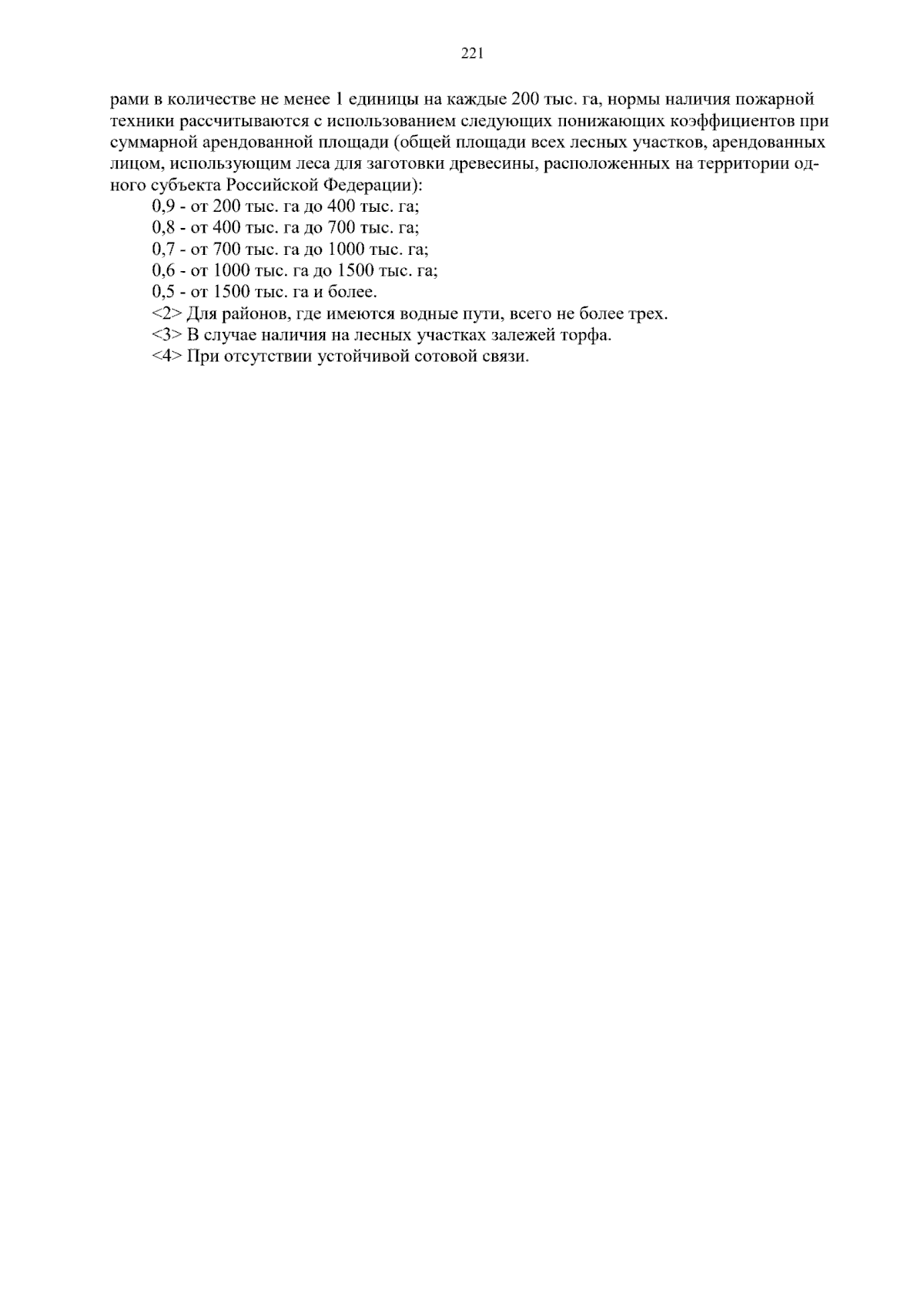 221

рами в количестве не менее 1 единицы на каждые 200 тыс. га, нормы наличия пожарной техники рассчитываются с использованием следующих понижающих коэффициентов при суммарной арендованной площади (общей площади всех лесных участков, арендованных лицом, использующим леса для заготовки древесины, расположенных на территории одного субъекта Российской Федерации):

0,9 - от 200 тыс. га до 400 тыс. га;

0,8 - от 400 тыс. га до 700 тыс. га;

0,7 - от 700 тыс. га до 1000 тыс. га;

0,6 - от 1000 тыс. га до 1500 тыс. га;

0,5 - от 1500 тыс. га и более.

<2> Для районов, где имеются водные пути, всего не более трех.

<3> В случае наличия на лесных участках залежей торфа.

<4> При отсутствии устойчивой сотовой связи.